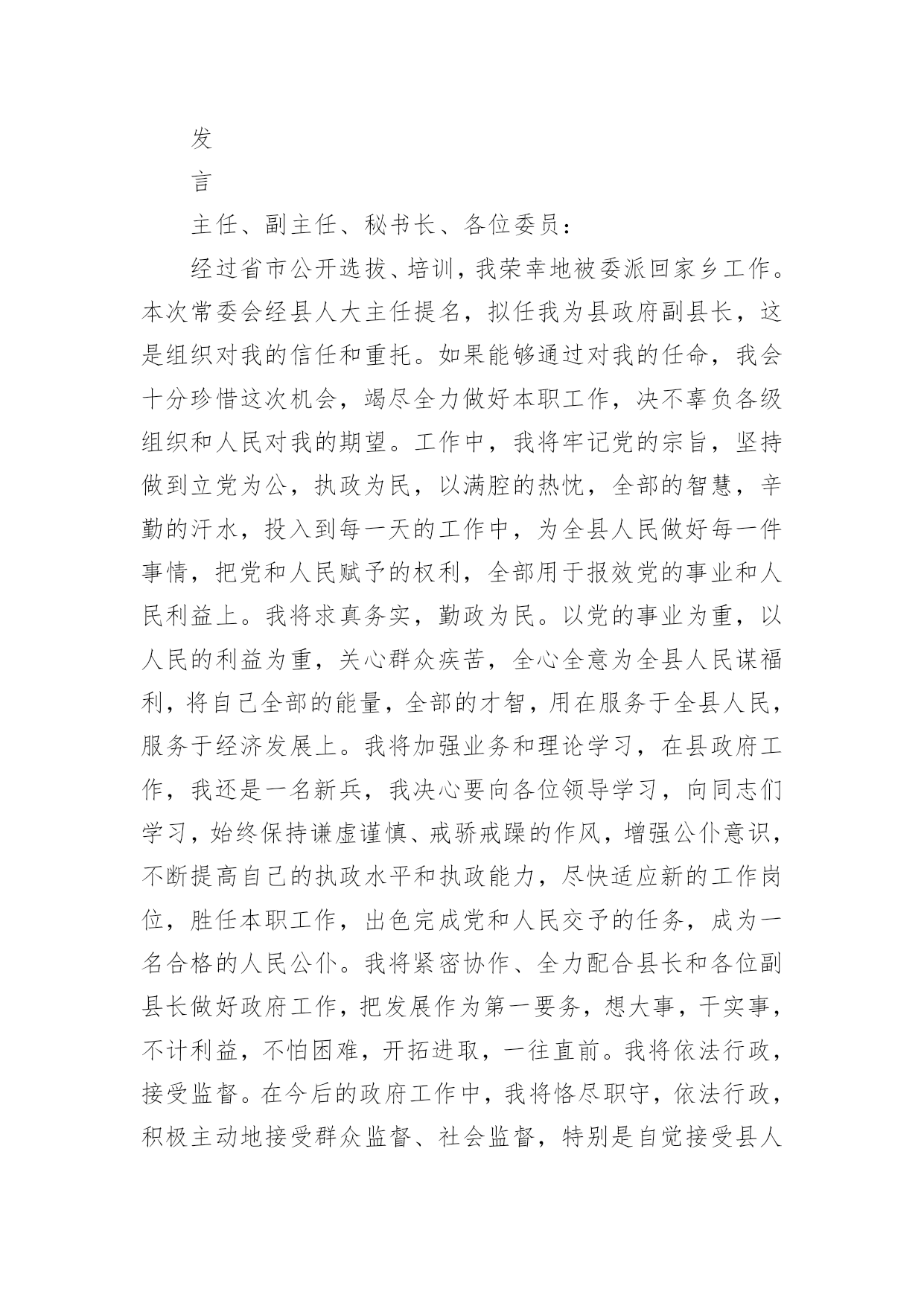 发

言

主任、副主任、秘书长、各位委员：

经过省市公开选拔、培训，我荣幸地被委派回家乡工作。本次常委会经县人大主任提名，拟任我为县政府副县长，这是组织对我的信任和重托。如果能够通过对我的任命，我会十分珍惜这次机会，竭尽全力做好本职工作，决不辜负各级组织和人民对我的期望。工作中，我将牢记党的宗旨，坚持做到立党为公，执政为民，以满腔的热忱，全部的智慧，辛勤的汗水，投入到每一天的工作中，为全县人民做好每一件事情，把党和人民赋予的权利，全部用于报效党的事业和人民利益上。我将求真务实，勤政为民。以党的事业为重，以人民的利益为重，关心群众疾苦，全心全意为全县人民谋福利，将自己全部的能量，全部的才智，用在服务于全县人民，服务于经济发展上。我将加强业务和理论学习，在县政府工作，我还是一名新兵，我决心要向各位领导学习，向同志们学习，始终保持谦虚谨慎、戒骄戒躁的作风，增强公仆意识，不断提高自己的执政水平和执政能力，尽快适应新的工作岗位，胜任本职工作，出色完成党和人民交予的任务，成为一名合格的人民公仆。我将紧密协作、全力配合县长和各位副县长做好政府工作，把发展作为第一要务，想大事，干实事，不计利益，不怕困难，开拓进取，一往直前。我将依法行政，接受监督。在今后的政府工作中，我将恪尽职守，依法行政，积极主动地接受群众监督、社会监督，特别是自觉接受县人